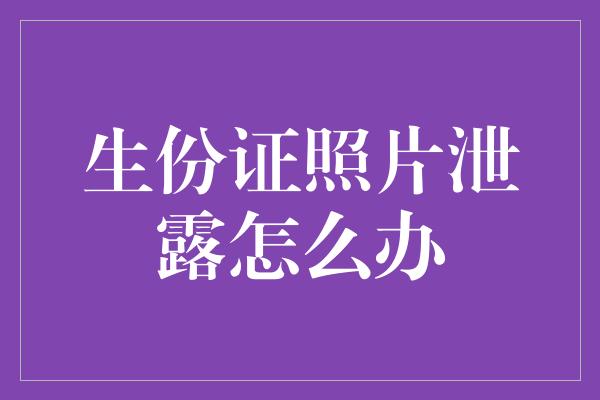 生份证照片泄露怎么办